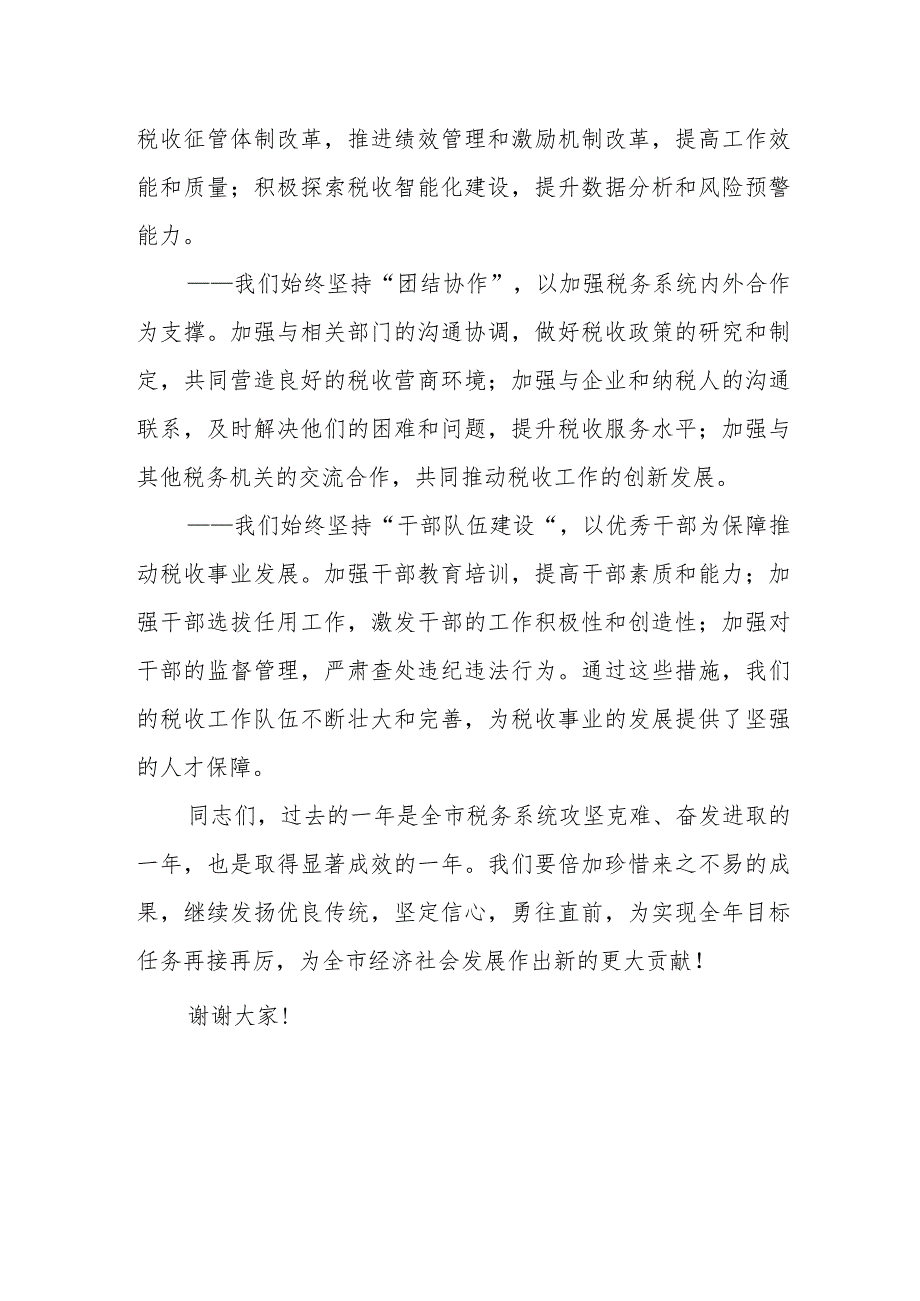 税收征管体制改革，推进绩效管理和激励机制改革，提高工作效能和质量；积极探索税收智能化建设，提升数据分析和风险预警能力。

——我们始终坚持“团结协作”，以加强税务系统内外合作为支撑。加强与相关部门的沟通协调，做好税收政策的研究和制定，共同营造良好的税收营商环境；加强与企业和纳税人的沟通联系，及时解决他们的困难和问题，提升税收服务水平；加强与其他税务机关的交流合作，共同推动税收工作的创新发展。

——我们始终坚持“干部队伍建设“，以优秀干部为保障推动税收事业发展。加强干部教育培训，提高干部素质和能力；加强干部选拔任用工作，激发干部的工作积极性和创造性；加强对干部的监督管理，严肃查处违纪违法行为。通过这些措施，我们的税收工作队伍不断壮大和完善，为税收事业的发展提供了坚强的人才保障。

同志们，过去的一年是全市税务系统攻坚克难、奋发进取的一年，也是取得显著成效的一年。我们要倍加珍惜来之不易的成果，继续发扬优良传统，坚定信心，勇往直前，为实现全年目标任务再接再厉，为全市经济社会发展作出新的更大贡献！

谢谢大家！